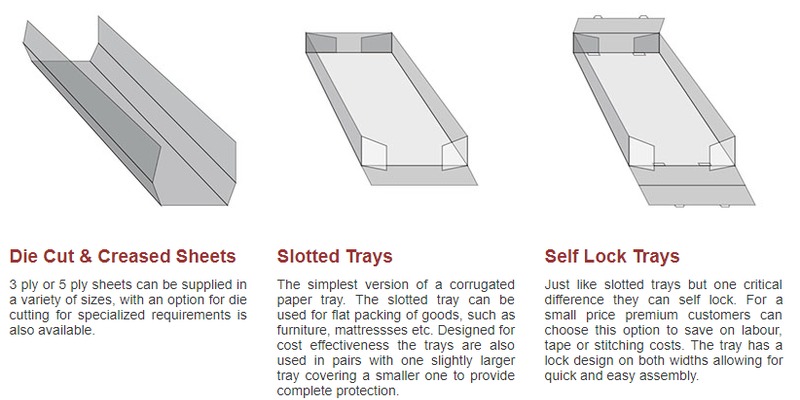 Die Cut & Creased Sheets

3 ply or 5 ply sheets can be supplied in a variety of sizes, with an option for die cutting for specialized requirements is also available.

Slotted Trays

The simplest version of a corrugated paper tray. The slotted tray can be used for flat packing of goods, such as furniture, mattressses etc. Designed for cost effectiveness the trays are also used in pairs with one slightly larger tray covering a smaller one to provide complete protection.

Self Lock Trays

Just like slotted trays but one critical difference they can self lock. For a small price premium customers can choose this option to save on labour, tape or stitching costs. The tray has a lock design on both widths allowing for quick and easy assembly.